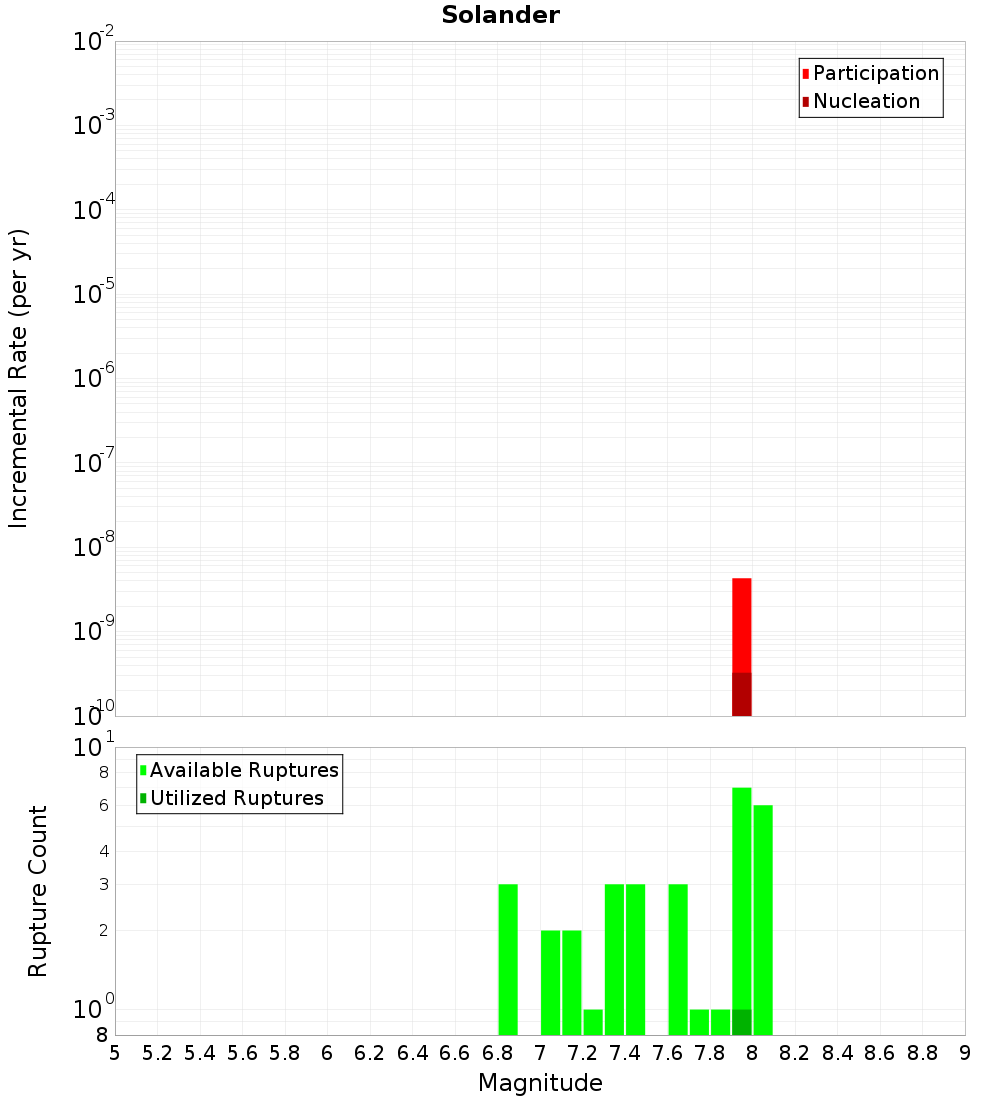 Solander

Participation
Nucleation

Incremental Rate (per yr)

$10^{-2}$
$10^{-3}$
$10^{-4}$
$10^{-5}$
$10^{-6}$
$10^{-7}$
$10^{-8}$
$10^{-9}$
$10^{-10}$

Available Ruptures
Utilized Ruptures

Rupture Count

$10^{1}$
8
6
4
3
2
$10^{0}$
8

5 5.2 5.4 5.6 5.8 6 6.2 6.4 6.6 6.8 7 7.2 7.4 7.6 7.8 8 8.2 8.4 8.6 8.8 9

Magnitude